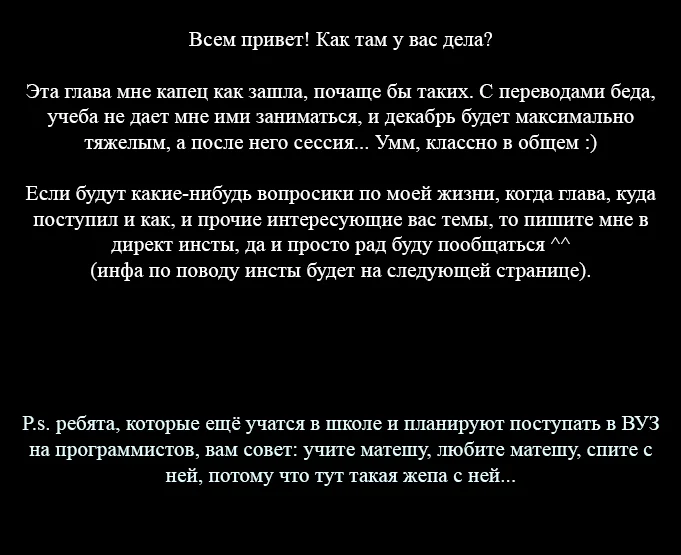 Всем привет! Как там у вас дела?

Эта глава мне капец как зашла, почаще бы таких. С переводами беда, учеба не дает мне ими заниматься, и декабрь будет максимально тяжелым, а после него сессия... Умм, классно в общем :)

Если будут какие-нибудь вопросики по моей жизни, когда глава, куда поступил и как, и прочие интересующие вас темы, то пишите мне в директ инсты, да и просто рад буду пообщаться ^^
(инфа по поводу инсты будет на следующей странице).

P.s. ребята, которые ещё учатся в школе и планируют поступать в ВУЗ на программистов, вам совет: учите матешу, любите матешу, спите с ней, потому что тут такая жепа с ней...